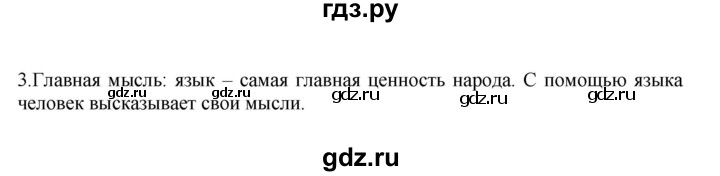 гдз.ру

3.Главная мысль: язык – самая главная ценность народа. С помощью языка человек высказывает свои мысли.

gdz.ru gdz.ru gdz.ru gdz.ru gdz.ru

gdz.ru